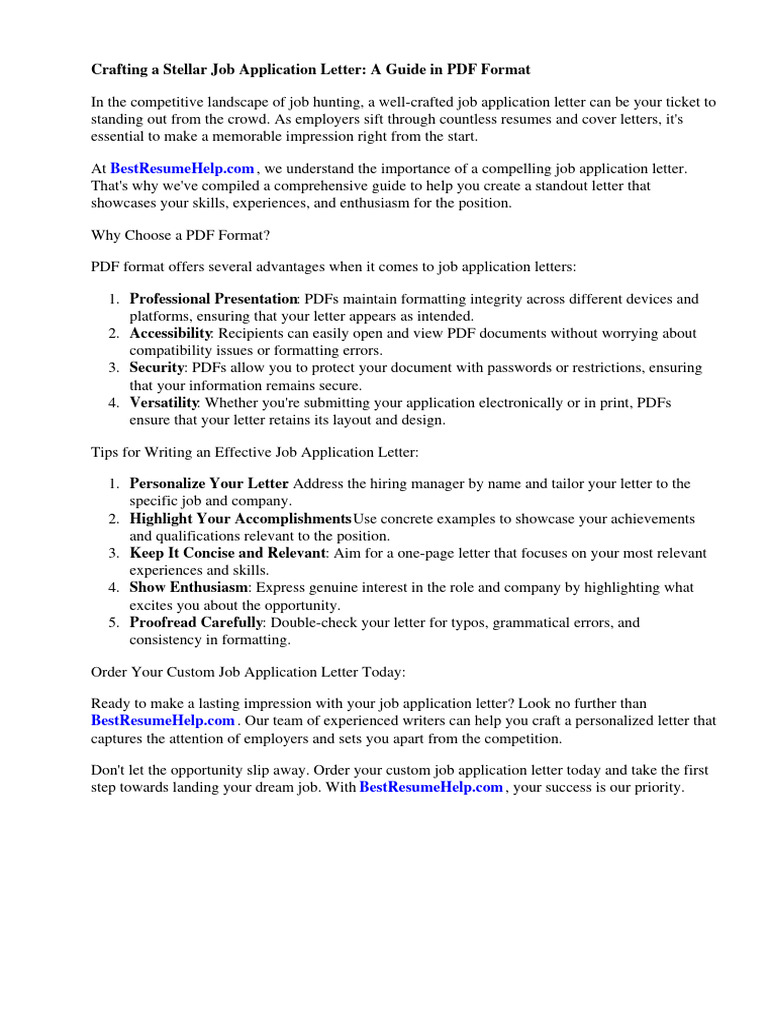 Crafting a Stellar Job Application Letter: A Guide in PDF Format

In the competitive landscape of job hunting, a well-crafted job application letter can be your ticket to standing out from the crowd. As employers sift through countless resumes and cover letters, it's essential to make a memorable impression right from the start.

At BestResumeHelp.com , we understand the importance of a compelling job application letter. That's why we've compiled a comprehensive guide to help you create a standout letter that showcases your skills, experiences, and enthusiasm for the position.

Why Choose a PDF Format?

PDF format offers several advantages when it comes to job application letters:

1. Professional Presentation: PDFs maintain formatting integrity across different devices and platforms, ensuring that your letter appears as intended.
2. Accessibility: Recipients can easily open and view PDF documents without worrying about compatibility issues or formatting errors.
3. Security: PDFs allow you to protect your document with passwords or restrictions, ensuring that your information remains secure.
4. Versatility: Whether you're submitting your application electronically or in print, PDFs ensure that your letter retains its layout and design.

Tips for Writing an Effective Job Application Letter:

1. Personalize Your Letter Address the hiring manager by name and tailor your letter to the specific job and company.
2. Highlight Your AccomplishmentsUse concrete examples to showcase your achievements and qualifications relevant to the position.
3. Keep It Concise and Relevant: Aim for a one-page letter that focuses on your most relevant experiences and skills.
4. Show Enthusiasm: Express genuine interest in the role and company by highlighting what excites you about the opportunity.
5. Proofread Carefully: Double-check your letter for typos, grammatical errors, and consistency in formatting.

Order Your Custom Job Application Letter Today:

Ready to make a lasting impression with your job application letter? Look no further than BestResumeHelp.com . Our team of experienced writers can help you craft a personalized letter that captures the attention of employers and sets you apart from the competition.

Don't let the opportunity slip away. Order your custom job application letter today and take the first step towards landing your dream job. With BestResumeHelp.com , your success is our priority.